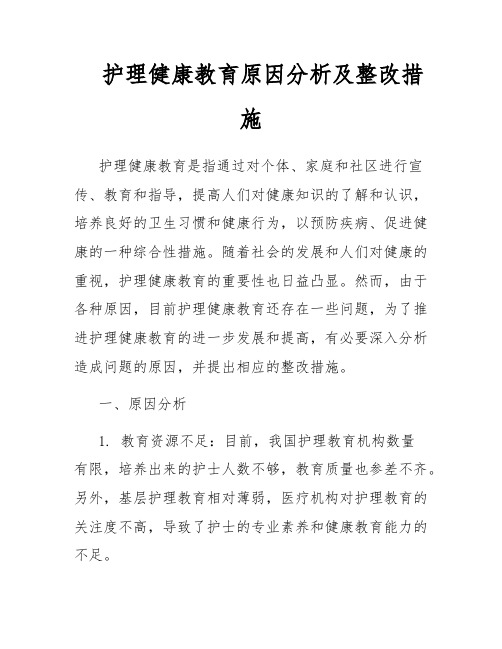 护理健康教育原因分析及整改措施

护理健康教育是指通过对个体、家庭和社区进行宣传、教育和指导，提高人们对健康知识的了解和认识，培养良好的卫生习惯和健康行为，以预防疾病、促进健康的一种综合性措施。随着社会的发展和人们对健康的重视，护理健康教育的重要性也日益凸显。然而，由于各种原因，目前护理健康教育还存在一些问题，为了推进护理健康教育的进一步发展和提高，有必要深入分析造成问题的原因，并提出相应的整改措施。

一、原因分析

1. 教育资源不足：目前，我国护理教育机构数量有限，培养出来的护士人数不够，教育质量也参差不齐。另外，基层护理教育相对薄弱，医疗机构对护理教育的关注度不高，导致了护士的专业素养和健康教育能力的不足。